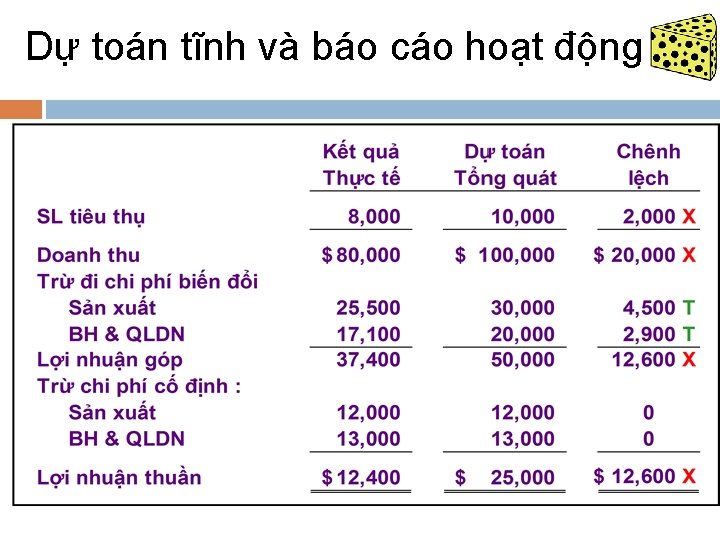 Dự toán tĩnh và báo cáo hoạt động

| | Kết quả Thực tế | Dự toán Tổng quát | Chênh lệch |
|---|---|---|---|
| SL tiêu thụ | 8,000 | 10,000 | 2,000 X |
| Doanh thu | $ 80,000 | $ 100,000 | $ 20,000 X |
| Trừ đi chi phí biến đổi | | | |
| Sản xuất | 25,500 | 30,000 | 4,500 T |
| BH & QLDN | 17,100 | 20,000 | 2,900 T |
| Lợi nhuận góp | 37,400 | 50,000 | 12,600 X |
| Trừ chi phí cố định : | | | |
| Sản xuất | 12,000 | 12,000 | 0 |
| BH & QLDN | 13,000 | 13,000 | 0 |
| Lợi nhuận thuần | $ 12,400 | $ 25,000 | $ 12,600 X |